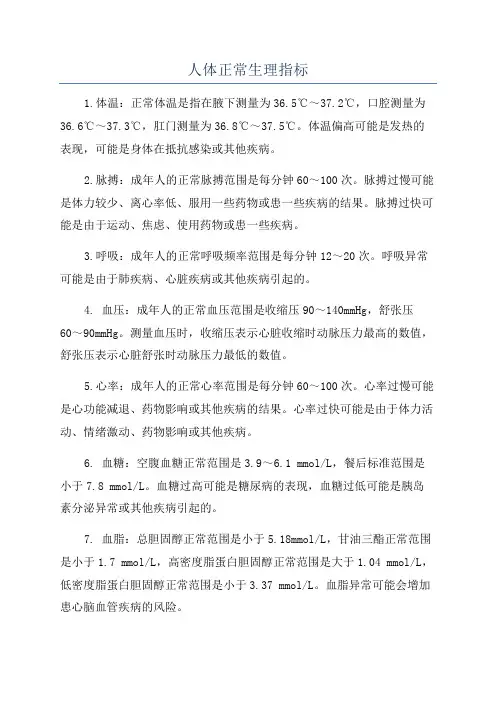 人体正常生理指标

1.体温：正常体温是指在腋下测量为36.5℃～37.2℃，口腔测量为36.6℃～37.3℃，肛门测量为36.8℃～37.5℃。体温偏高可能是发热的表现，可能是身体在抵抗感染或其他疾病。

2.脉搏：成年人的正常脉搏范围是每分钟60～100次。脉搏过慢可能是体力较少、离心率低、服用一些药物或患一些疾病的结果。脉搏过快可能是由于运动、焦虑、使用药物或患一些疾病。

3.呼吸：成年人的正常呼吸频率范围是每分钟12～20次。呼吸异常可能是由于肺疾病、心脏疾病或其他疾病引起的。

4. 血压：成年人的正常血压范围是收缩压90～140mmHg，舒张压60～90mmHg。测量血压时，收缩压表示心脏收缩时动脉压力最高的数值，舒张压表示心脏舒张时动脉压力最低的数值。

5.心率：成年人的正常心率范围是每分钟60～100次。心率过慢可能是心功能减退、药物影响或其他疾病的结果。心率过快可能是由于体力活动、情绪激动、药物影响或其他疾病。

6. 血糖：空腹血糖正常范围是3.9～6.1 mmol/L，餐后标准范围是小于7.8 mmol/L。血糖过高可能是糖尿病的表现，血糖过低可能是胰岛素分泌异常或其他疾病引起的。

7. 血脂：总胆固醇正常范围是小于5.18mmol/L，甘油三酯正常范围是小于1.7 mmol/L，高密度脂蛋白胆固醇正常范围是大于1.04 mmol/L，低密度脂蛋白胆固醇正常范围是小于3.37 mmol/L。血脂异常可能会增加患心脑血管疾病的风险。